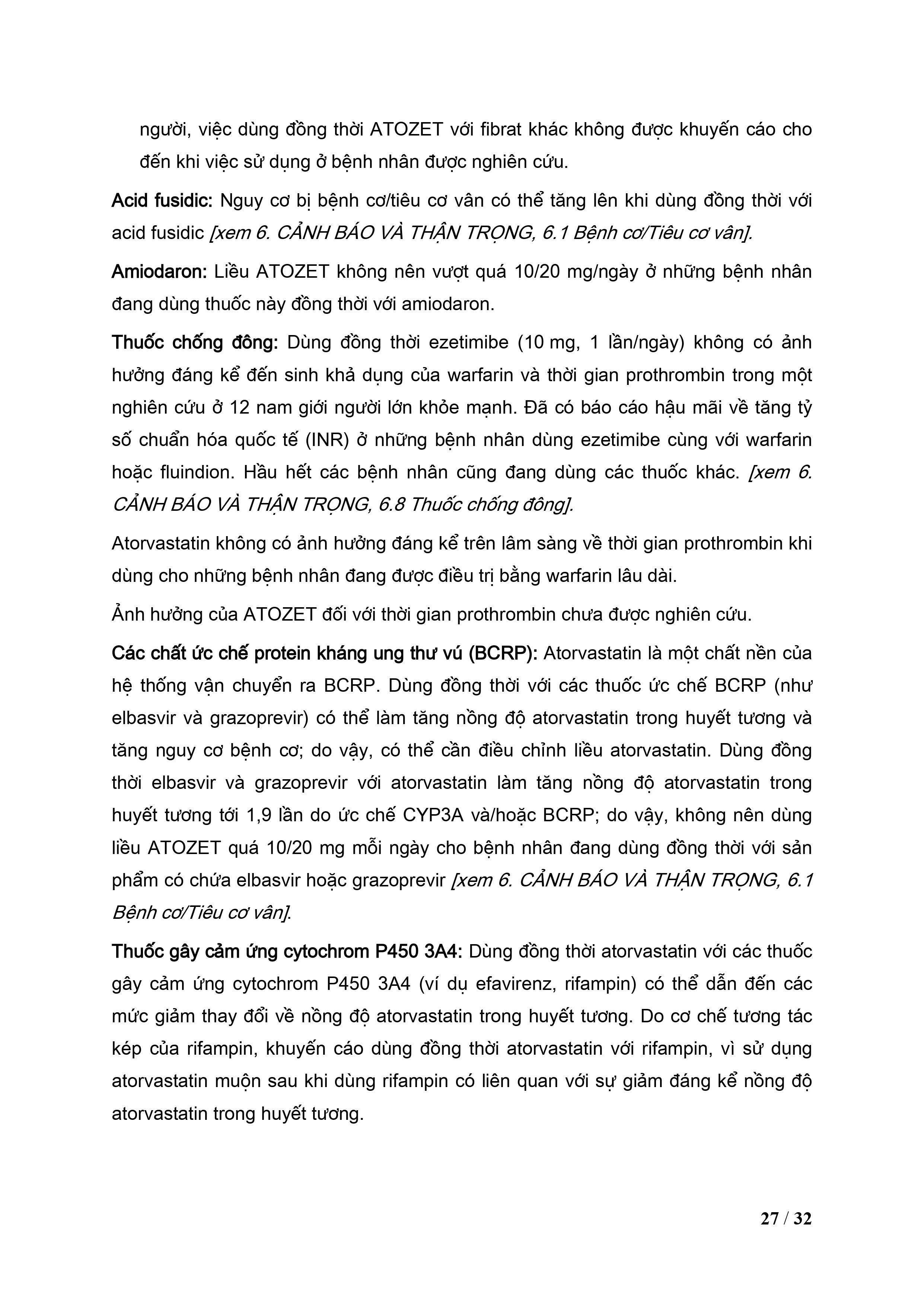 người, việc dùng đồng thời ATOZET với fibrat khác không được khuyến cáo cho đến khi việc sử dụng ở bệnh nhân được nghiên cứu.

Acid fusidic: Nguy cơ bị bệnh cơ/tiêu cơ vân có thể tăng lên khi dùng đồng thời với acid fusidic [xem 6. CẢNH BÁO VÀ THẬN TRỌNG, 6.1 Bệnh cơ/Tiêu cơ vân].

Amiodaron: Liều ATOZET không nên vượt quá 10/20 mg/ngày ở những bệnh nhân đang dùng thuốc này đồng thời với amiodaron.

Thuốc chống đông: Dùng đồng thời ezetimibe (10 mg, 1 lần/ngày) không có ảnh hưởng đáng kể đến sinh khả dụng của warfarin và thời gian prothrombin trong một nghiên cứu ở 12 nam giới người lớn khỏe mạnh. Đã có báo cáo hậu mãi về tăng tỷ số chuẩn hóa quốc tế (INR) ở những bệnh nhân dùng ezetimibe cùng với warfarin hoặc fluindion. Hầu hết các bệnh nhân cũng đang dùng các thuốc khác. [xem 6. CẢNH BÁO VÀ THẬN TRỌNG, 6.8 Thuốc chống đông].

Atorvastatin không có ảnh hưởng đáng kể trên lâm sàng về thời gian prothrombin khi dùng cho những bệnh nhân đang được điều trị bằng warfarin lâu dài.

Ảnh hưởng của ATOZET đối với thời gian prothrombin chưa được nghiên cứu.

Các chất ức chế protein kháng ung thư vú (BCRP): Atorvastatin là một chất nền của hệ thống vận chuyển ra BCRP. Dùng đồng thời với các thuốc ức chế BCRP (như elbasvir và grazoprevir) có thể làm tăng nồng độ atorvastatin trong huyết tương và tăng nguy cơ bệnh cơ; do vậy, có thể cần điều chỉnh liều atorvastatin. Dùng đồng thời elbasvir và grazoprevir với atorvastatin làm tăng nồng độ atorvastatin trong huyết tương tới 1,9 lần do ức chế CYP3A và/hoặc BCRP; do vậy, không nên dùng liều ATOZET quá 10/20 mg mỗi ngày cho bệnh nhân đang dùng đồng thời với sản phẩm có chứa elbasvir hoặc grazoprevir [xem 6. CẢNH BÁO VÀ THẬN TRỌNG, 6.1 Bệnh cơ/Tiêu cơ vân].

Thuốc gây cảm ứng cytochrom P450 3A4: Dùng đồng thời atorvastatin với các thuốc gây cảm ứng cytochrom P450 3A4 (ví dụ efavirenz, rifampin) có thể dẫn đến các mức giảm thay đổi về nồng độ atorvastatin trong huyết tương. Do cơ chế tương tác kép của rifampin, khuyến cáo dùng đồng thời atorvastatin với rifampin, vì sử dụng atorvastatin muộn sau khi dùng rifampin có liên quan với sự giảm đáng kể nồng độ atorvastatin trong huyết tương.

27 / 32